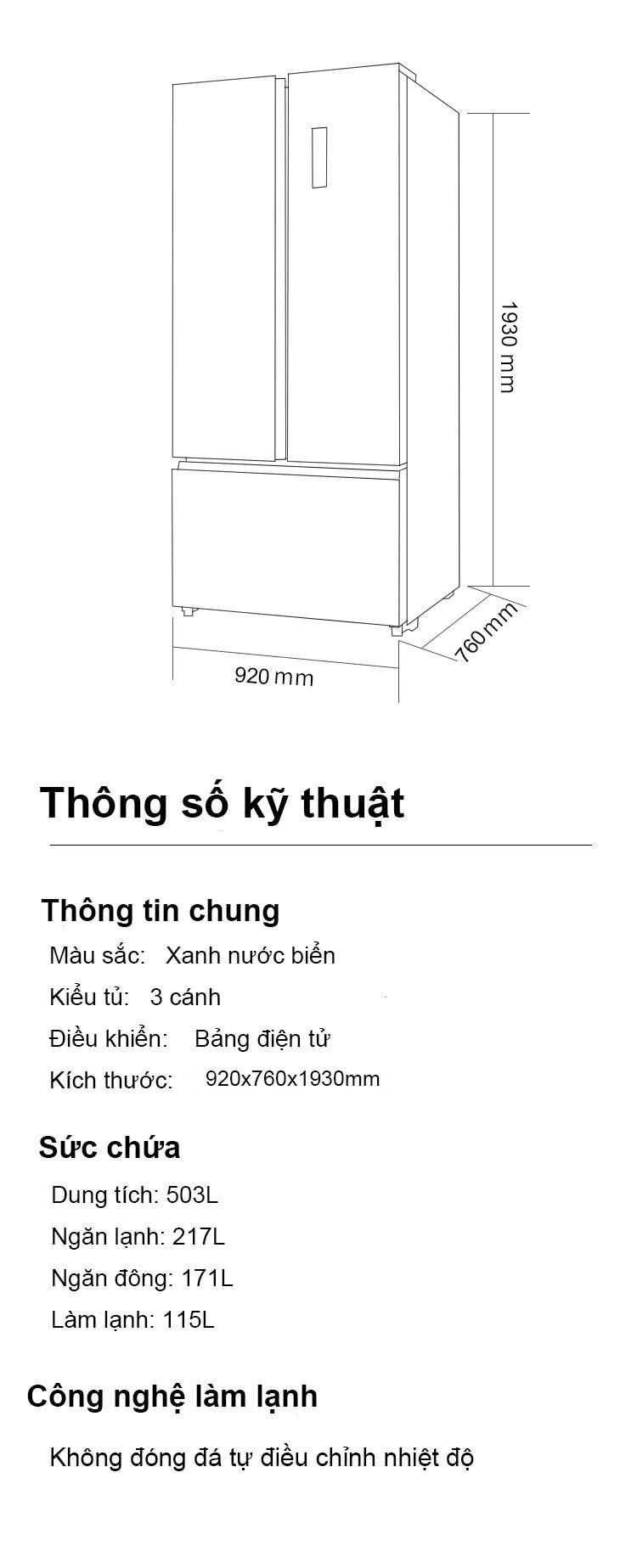 1930 mm

760mm

920 mm

Thông số kỹ thuật

Thông tin chung

Màu sắc: Xanh nước biển

Kiểu tủ: 3 cánh

Điều khiển: Bảng điện tử

Kích thước: 920x760x1930mm

Sức chứa

Dung tích: 503L

Ngăn lạnh: 217L

Ngăn đông: 171L

Làm lạnh: 115L

Công nghệ làm lạnh

Không đóng đá tự điều chỉnh nhiệt độ